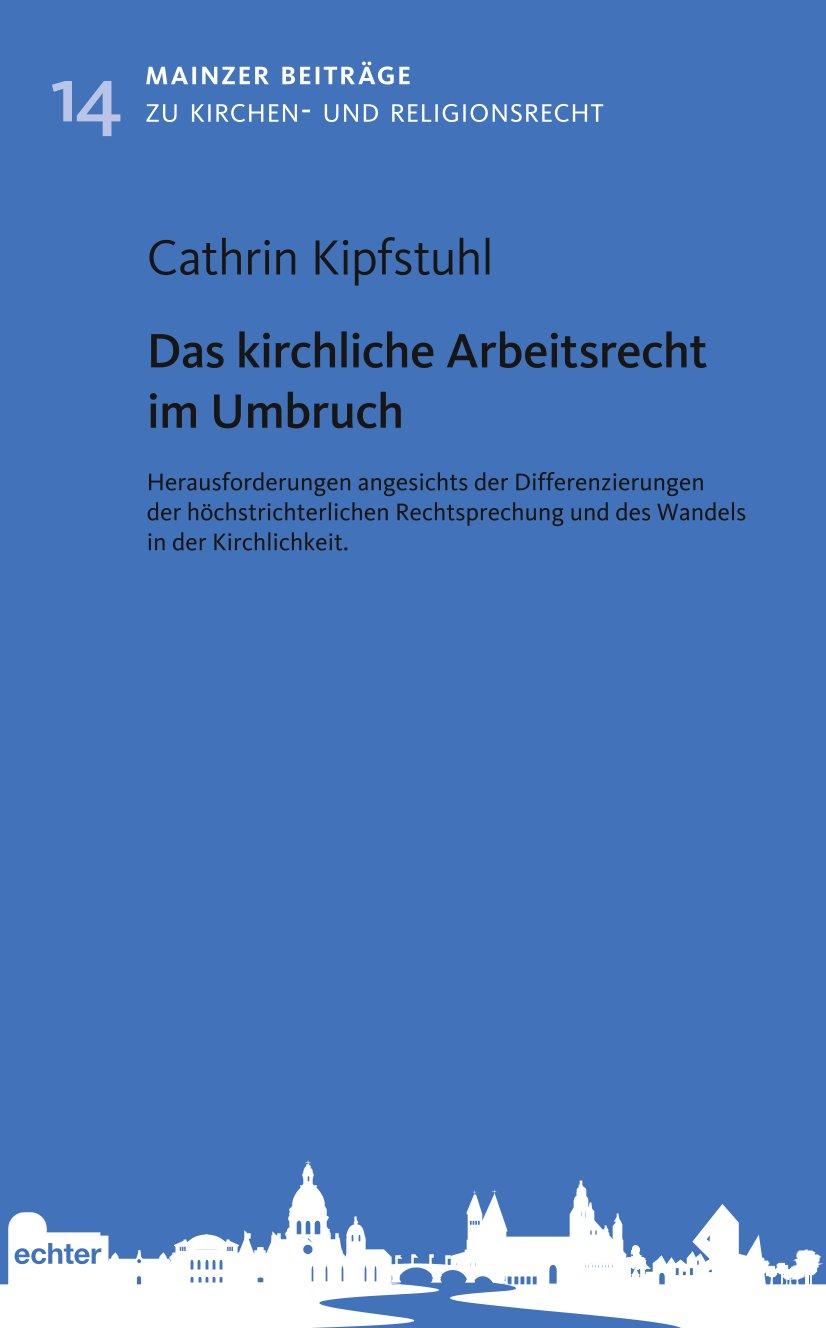 14 MAINZER BEITRÄGE
ZU KIRCHEN- UND RELIGIONSRECHT

Cathrin Kipfstuhl

Das kirchliche Arbeitsrecht im Umbruch

Herausforderungen angesichts der Differenzierungen der höchstrichterlichen Rechtsprechung und des Wandels in der Kirchlichkeit.

echter